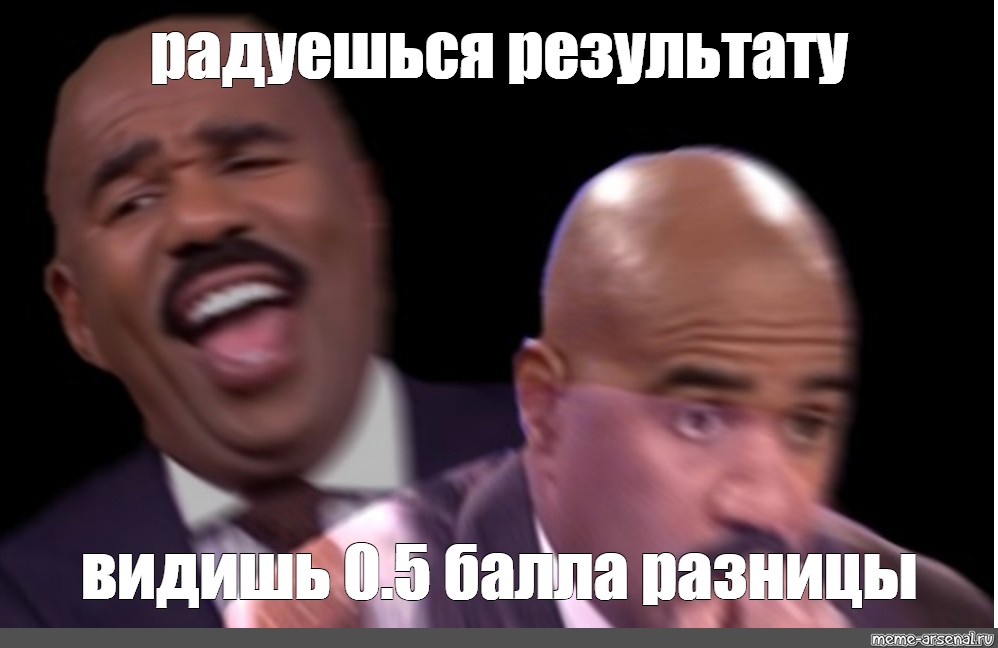 радуешься результату

видишь 0.5 балла разницы

meme-arsenal.ru